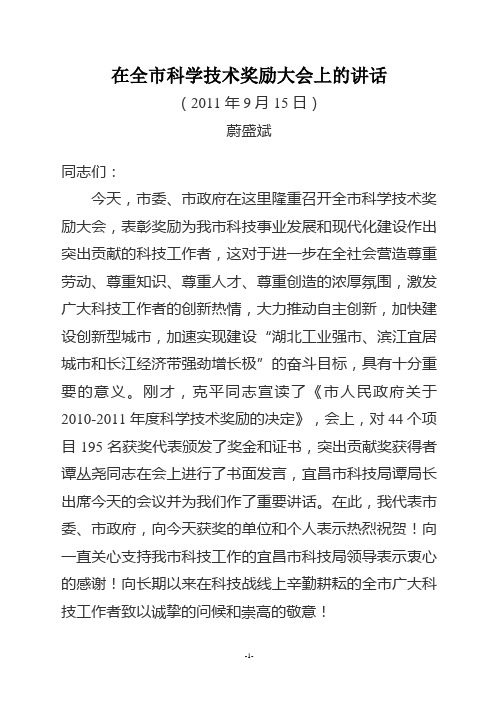 在全市科学技术奖励大会上的讲话

（2011 年 9 月 15 日）

蔚盛斌

同志们：

今天，市委、市政府在这里隆重召开全市科学技术奖励大会，表彰奖励为我市科技事业发展和现代化建设作出突出贡献的科技工作者，这对于进一步在全社会营造尊重劳动、尊重知识、尊重人才、尊重创造的浓厚氛围，激发广大科技工作者的创新热情，大力推动自主创新，加快建设创新型城市，加速实现建设“湖北工业强市、滨江宜居城市和长江经济带强劲增长极”的奋斗目标，具有十分重要的意义。刚才，克平同志宣读了《市人民政府关于 2010-2011 年度科学技术奖励的决定》，会上，对 44 个项目 195 名获奖代表颁发了奖金和证书，突出贡献奖获得者谭丛尧同志在会上进行了书面发言，宜昌市科技局谭局长出席今天的会议并为我们作了重要讲话。在此，我代表市委、市政府，向今天获奖的单位和个人表示热烈祝贺！向一直关心支持我市科技工作的宜昌市科技局领导表示衷心的感谢！向长期以来在科技战线上辛勤耕耘的全市广大科技工作者致以诚挚的问候和崇高的敬意！

-1-